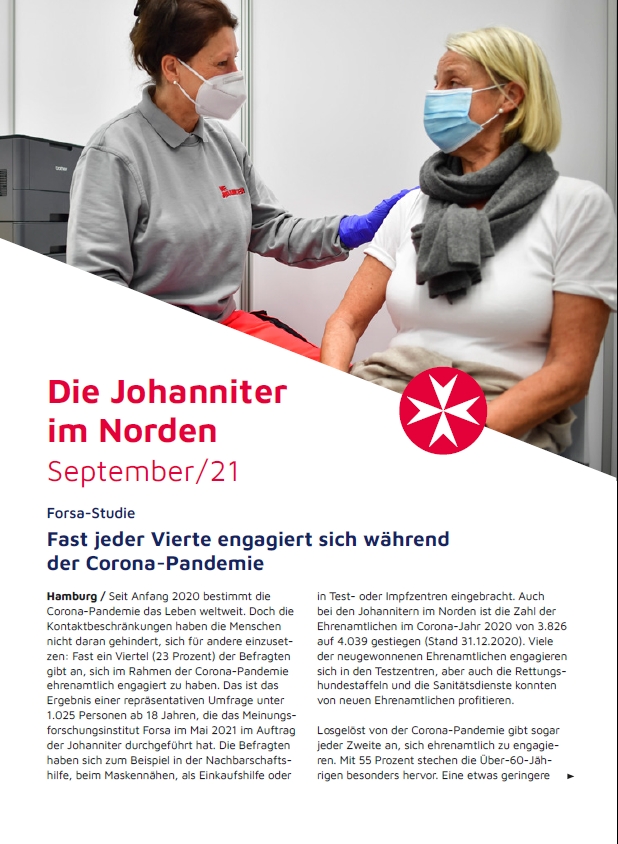 Die Johanniter im Norden

September/21

Forsa-Studie

Fast jeder Vierte engagiert sich während der Corona-Pandemie

Hamburg / Seit Anfang 2020 bestimmt die Corona-Pandemie das Leben weltweit. Doch die Kontaktbeschränkungen haben die Menschen nicht daran gehindert, sich für andere einzusetzen: Fast ein Viertel (23 Prozent) der Befragten gibt an, sich im Rahmen der Corona-Pandemie ehrenamtlich engagiert zu haben. Das ist das Ergebnis einer repräsentativen Umfrage unter 1.025 Personen ab 18 Jahren, die das Meinungsforschungsinstitut Forsa im Mai 2021 im Auftrag der Johanniter durchgeführt hat. Die Befragten haben sich zum Beispiel in der Nachbarschaftshilfe, beim Maskennähen, als Einkaufshilfe oder in Test- oder Impfzentren eingebracht. Auch bei den Johannitern im Norden ist die Zahl der Ehrenamtlichen im Corona-Jahr 2020 von 3.826 auf 4.039 gestiegen (Stand 31.12.2020). Viele der neugewonnenen Ehrenamtlichen engagieren sich in den Testzentren, aber auch die Rettungshundestaffeln und die Sanitätsdienste konnten von neuen Ehrenamtlichen profitieren.

Losgelöst von der Corona-Pandemie gibt sogar jeder Zweite an, sich ehrenamtlich zu engagieren. Mit 55 Prozent stechen die Über-60-Jährigen besonders hervor. Eine etwas geringere ►